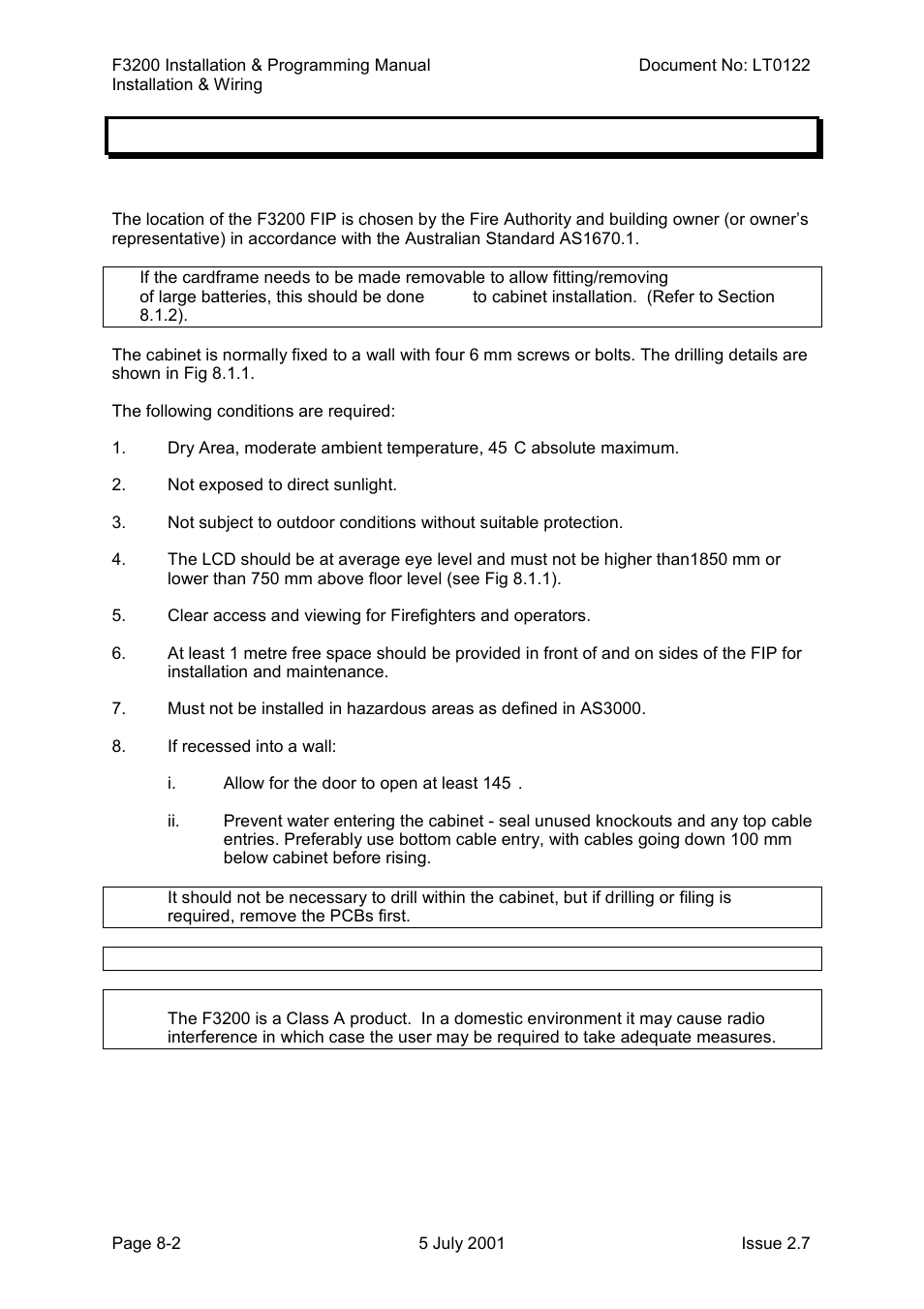 F3200 Installation & Programming Manual
Installation & Wiring

Document No: LT0122

The location of the F3200 FIP is chosen by the Fire Authority and building owner (or owner's representative) in accordance with the Australian Standard AS1670.1.

If the cardframe needs to be made removable to allow fitting/removing of large batteries, this should be done to cabinet installation. (Refer to Section 8.1.2).

The cabinet is normally fixed to a wall with four 6 mm screws or bolts. The drilling details are shown in Fig 8.1.1.

The following conditions are required:

1. Dry Area, moderate ambient temperature, 45 C absolute maximum.

2. Not exposed to direct sunlight.

3. Not subject to outdoor conditions without suitable protection.

4. The LCD should be at average eye level and must not be higher than1850 mm or lower than 750 mm above floor level (see Fig 8.1.1).

5. Clear access and viewing for Firefighters and operators.

6. At least 1 metre free space should be provided in front of and on sides of the FIP for installation and maintenance.

7. Must not be installed in hazardous areas as defined in AS3000.

8. If recessed into a wall:

i. Allow for the door to open at least 145 .

ii. Prevent water entering the cabinet - seal unused knockouts and any top cable entries. Preferably use bottom cable entry, with cables going down 100 mm below cabinet before rising.

It should not be necessary to drill within the cabinet, but if drilling or filing is required, remove the PCBs first.

The F3200 is a Class A product. In a domestic environment it may cause radio interference in which case the user may be required to take adequate measures.

Page 8-2
5 July 2001
Issue 2.7